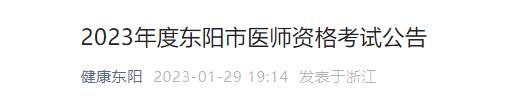 2023年度东阳市医师资格考试公告

健康东阳 2023-01-29 19:14 发表于浙江